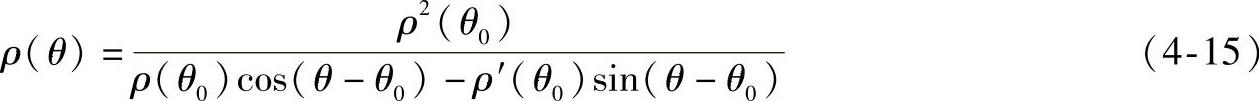 $\rho(\theta)=\frac{\rho^2(\theta_0)}{\rho(\theta_0)\cos(\theta-\theta_0)-\rho'(\theta_0)\sin(\theta-\theta_0)}$ (4-15)